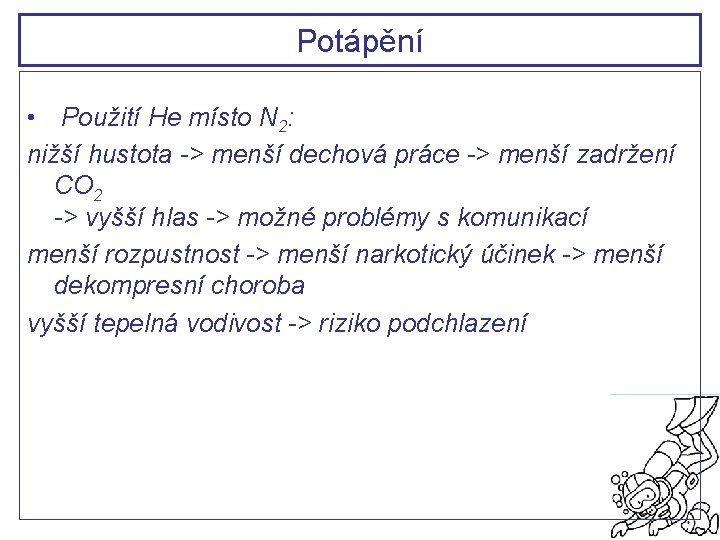 Potápění

• Použití He místo $N_2$:

nižší hustota -> menší dechová práce -> menší zadržení $CO_2$
-> vyšší hlas -> možné problémy s komunikací

menší rozpustnost -> menší narkotický účinek -> menší dekompresní choroba

vyšší tepelná vodivost -> riziko podchlazení